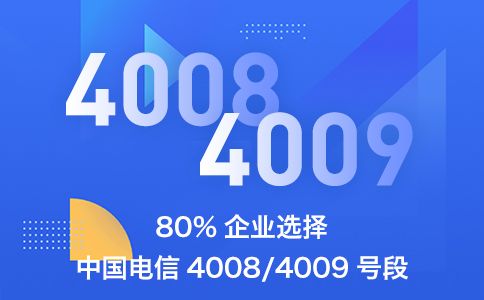 4008
4009

80% 企业选择
中国电信 4008/4009 号段